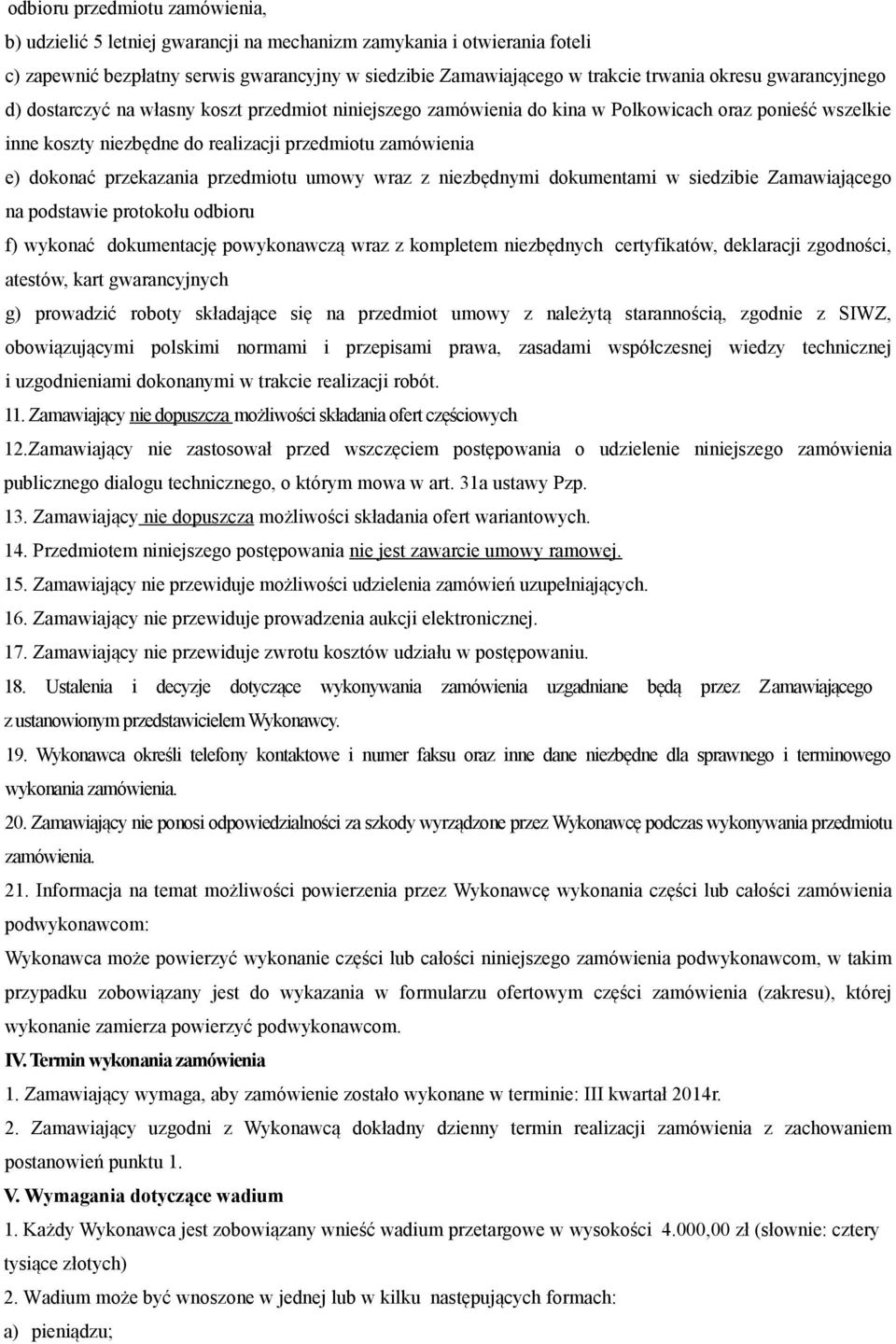 odbioru przedmiotu zamówienia,
b) udzielić 5 letniej gwarancji na mechanizm zamykania i otwierania foteli
c) zapewnić bezpłatny serwis gwarancyjny w siedzibie Zamawiającego w trakcie trwania okresu gwarancyjnego
d) dostarczyć na własny koszt przedmiot niniejszego zamówienia do kina w Polkowicach oraz ponieść wszelkie inne koszty niezbędne do realizacji przedmiotu zamówienia
e) dokonać przekazania przedmiotu umowy wraz z niezbędnymi dokumentami w siedzibie Zamawiającego na podstawie protokołu odbioru
f) wykonać dokumentację powykonawczą wraz z kompletem niezbędnych certyfikatów, deklaracji zgodności, atestów, kart gwarancyjnych
g) prowadzić roboty składające się na przedmiot umowy z należytą starannością, zgodnie z SIWZ, obowiązującymi polskimi normami i przepisami prawa, zasadami współczesnej wiedzy technicznej i uzgodnieniami dokonanymi w trakcie realizacji robót.
11. Zamawiający nie dopuszcza możliwości składania ofert częściowych
12.Zamawiający nie zastosował przed wszczęciem postępowania o udzielenie niniejszego zamówienia publicznego dialogu technicznego, o którym mowa w art. 31a ustawy Pzp.
13. Zamawiający nie dopuszcza możliwości składania ofert wariantowych.
14. Przedmiotem niniejszego postępowania nie jest zawarcie umowy ramowej.
15. Zamawiający nie przewiduje możliwości udzielenia zamówień uzupełniających.
16. Zamawiający nie przewiduje prowadzenia aukcji elektronicznej.
17. Zamawiający nie przewiduje zwrotu kosztów udziału w postępowaniu.
18. Ustalenia i decyzje dotyczące wykonywania zamówienia uzgadniane będą przez Zamawiającego z ustanowionym przedstawicielem Wykonawcy.
19. Wykonawca określi telefony kontaktowe i numer faksu oraz inne dane niezbędne dla sprawnego i terminowego wykonania zamówienia.
20. Zamawiający nie ponosi odpowiedzialności za szkody wyrządzone przez Wykonawcę podczas wykonywania przedmiotu zamówienia.
21. Informacja na temat możliwości powierzenia przez Wykonawcę wykonania części lub całości zamówienia podwykonawcom:
Wykonawca może powierzyć wykonanie części lub całości niniejszego zamówienia podwykonawcom, w takim przypadku zobowiązany jest do wykazania w formularzu ofertowym części zamówienia (zakresu), której wykonanie zamierza powierzyć podwykonawcom.
IV. Termin wykonania zamówienia
1. Zamawiający wymaga, aby zamówienie zostało wykonane w terminie: III kwartał 2014r.
2. Zamawiający uzgodni z Wykonawcą dokładny dzienny termin realizacji zamówienia z zachowaniem postanowień punktu 1.
V. Wymagania dotyczące wadium
1. Każdy Wykonawca jest zobowiązany wnieść wadium przetargowe w wysokości 4.000,00 zł (słownie: cztery tysiące złotych)
2. Wadium może być wnoszone w jednej lub w kilku następujących formach:
a) pieniądzu;